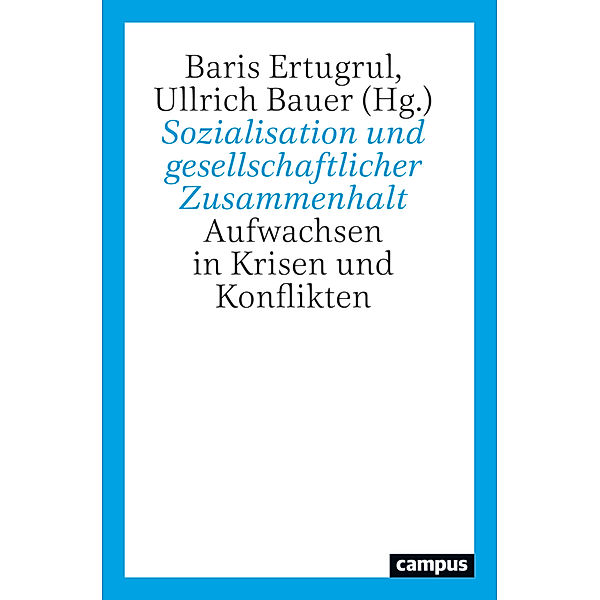 Baris Ertugrul,
Ullrich Bauer (Hg.)
Sozialisation und gesellschaftlicher Zusammenhalt
Aufwachsen in Krisen und Konflikten

campus